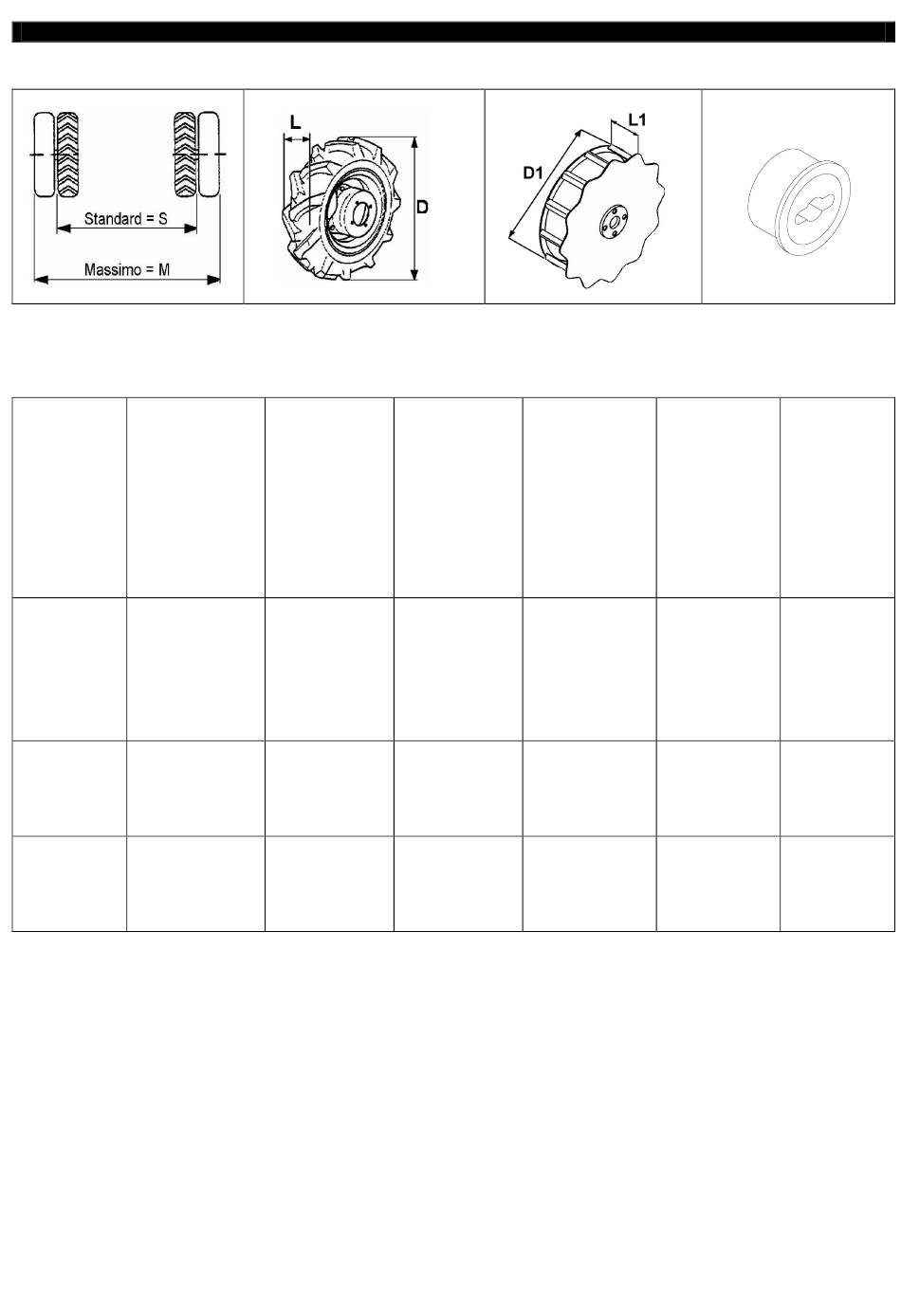 Standard = S

Massimo = M

L

D

D1

L1